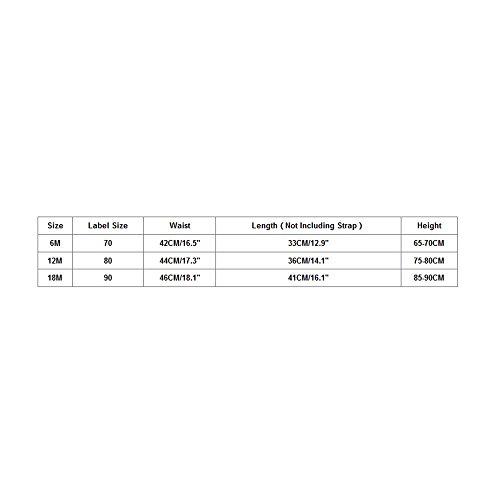 | Size | Label Size | Waist | Length ( Not Including Strap ) | Height |
|---|---|---|---|---|
| 6M | 70 | 42CM/16.5" | 33CM/12.9" | 65-70CM |
| 12M | 80 | 44CM/17.3" | 36CM/14.1" | 75-80CM |
| 18M | 90 | 46CM/18.1" | 41CM/16.1" | 85-90CM |